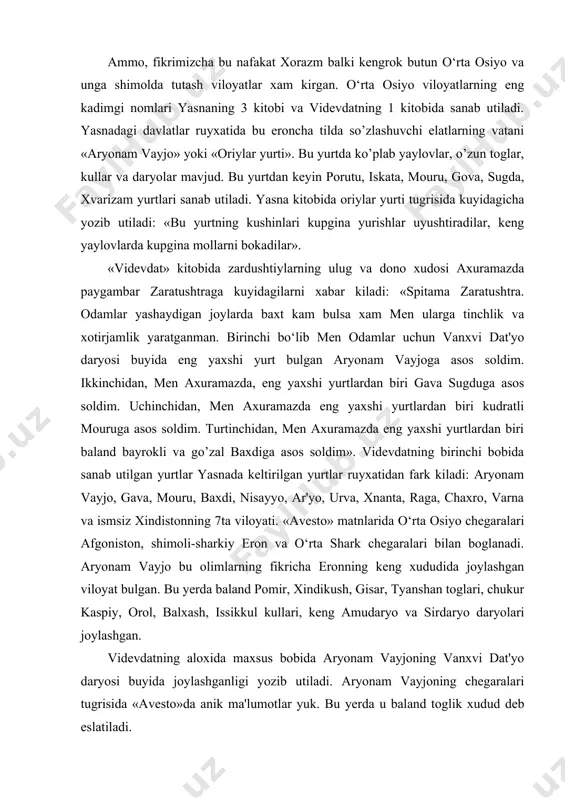 Ammo, fikrimizcha bu nafakat Xorazm balki kengrok butun O‘rta Osiyo va unga shimolda tutash viloyatlar xam kirgan. O‘rta Osiyo viloyatlarning eng kadimgi nomlari Yasnaning 3 kitobi va Videvdatning 1 kitobida sanab utiladi. Yasnadagi davlatlar ruyxatida bu eroncha tilda so’zlashuvchi elatlarning vatani «Aryonam Vayjo» yoki «Oriylar yurti». Bu yurtda ko’plab yaylovlar, o’zun toglar, kullar va daryolar mavjud. Bu yurtdan keyin Porutu, Iskata, Mouru, Gova, Sugda, Xvarizam yurtlari sanab utiladi. Yasna kitobida oriylar yurti tugrisida kuyidagicha yozib utiladi: «Bu yurtning kushinlari kupgina yurishlar uyushtiradilar, keng yaylovlarda kupgina mollarni bokadilar».

«Videvdat» kitobida zardushtiylarning ulug va dono xudosi Axuramazda paygambar Zaratushtraga kuyidagilarni xabar kiladi: «Spitama Zaratushtra. Odamlar yashaydigan joylarda baxt kam bulsa xam Men ularga tinchlik va xotirjamlik yaratganman. Birinchi bo‘lib Men Odamlar uchun Vanxvi Dat'yo daryosi buyida eng yaxshi yurt bulgan Aryonam Vayjoga asos soldim. Ikkinchidan, Men Axuramazda, eng yaxshi yurtlardan biri Gava Sugduga asos soldim. Uchinchidan, Men Axuramazda eng yaxshi yurtlardan biri kudratli Mouruga asos soldim. Turtinchidan, Men Axuramazda eng yaxshi yurtlardan biri baland bayrokli va go’zal Baxdiga asos soldim». Videvdatning birinchi bobida sanab utilgan yurtlar Yasnada keltirilgan yurtlar ruyxatidan fark kiladi: Aryonam Vayjo, Gava, Mouru, Baxdi, Nisayyo, Ar'yo, Urva, Xnanta, Raga, Chaxro, Varna va ismsiz Xindistonning 7ta viloyati. «Avesto» matnlarida O‘rta Osiyo chegaralari Afgoniston, shimoli-sharkiy Eron va O‘rta Shark chegaralari bilan boglanadi. Aryonam Vayjo bu olimlarning fikricha Eronning keng xududida joylashgan viloyat bulgan. Bu yerda baland Pomir, Xindikush, Gisar, Tyanshan toglari, chukur Kaspiy, Orol, Balxash, Issikkul kullari, keng Amudaryo va Sirdaryo daryolari joylashgan.

Videvdatning aloxida maxsus bobida Aryonam Vayjoning Vanxvi Dat'yo daryosi buyida joylashganligi yozib utiladi. Aryonam Vayjoning chegaralari tugrisida «Avesto»da anik ma'lumotlar yuk. Bu yerda u baland toglik xudud deb eslatiladi.